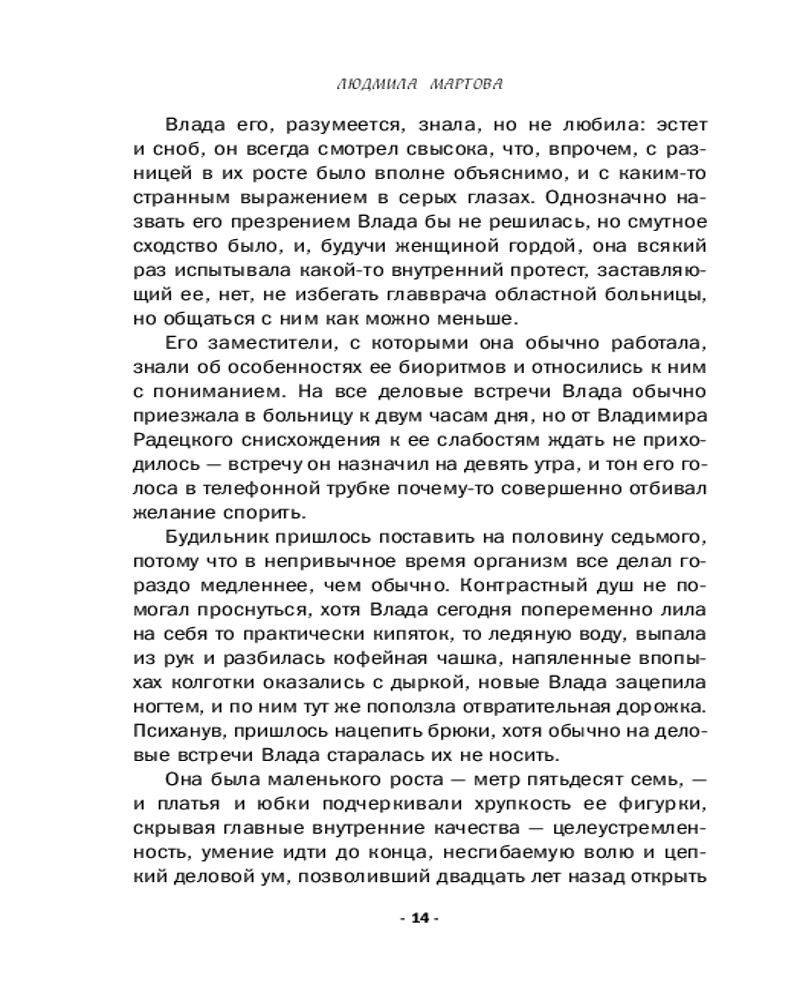 ЛЮДМИЛА МАРТОВА

Влада его, разумеется, знала, но не любила: эстет и сноб, он всегда смотрел свысока, что, впрочем, с разницей в их росте было вполне объяснимо, и с каким-то странным выражением в серых глазах. Однозначно назвать его презрением Влада бы не решилась, но смутное сходство было, и, будучи женщиной гордой, она всякий раз испытывала какой-то внутренний протест, заставляющий ее, нет, не избегать главврача областной больницы, но общаться с ним как можно меньше.

Его заместители, с которыми она обычно работала, знали об особенностях ее биоритмов и относились к ним с пониманием. На все деловые встречи Влада обычно приезжала в больницу к двум часам дня, но от Владимира Радецкого снисхождения к ее слабостям ждать не приходилось — встречу он назначил на девять утра, и тон его голоса в телефонной трубке почему-то совершенно отбивал желание спорить.

Будильник пришлось поставить на половину седьмого, потому что в непривычное время организм все делал гораздо медленнее, чем обычно. Контрастный душ не помогал проснуться, хотя Влада сегодня попеременно лила на себя то практически кипяток, то ледяную воду, выпала из рук и разбилась кофейная чашка, напяленные впопыхах колготки оказались с дыркой, новые Влада зацепила ногтем, и по ним тут же поползла отвратительная дорожка. Психанув, пришлось нацепить брюки, хотя обычно на деловые встречи Влада старалась их не носить.

Она была маленького роста — метр пятьдесят семь, — и платья и юбки подчеркивали хрупкость ее фигурки, скрывая главные внутренние качества — целеустремленность, умение идти до конца, несгибаемую волю и цепкий деловой ум, позволивший двадцать лет назад открыть

- 14 -